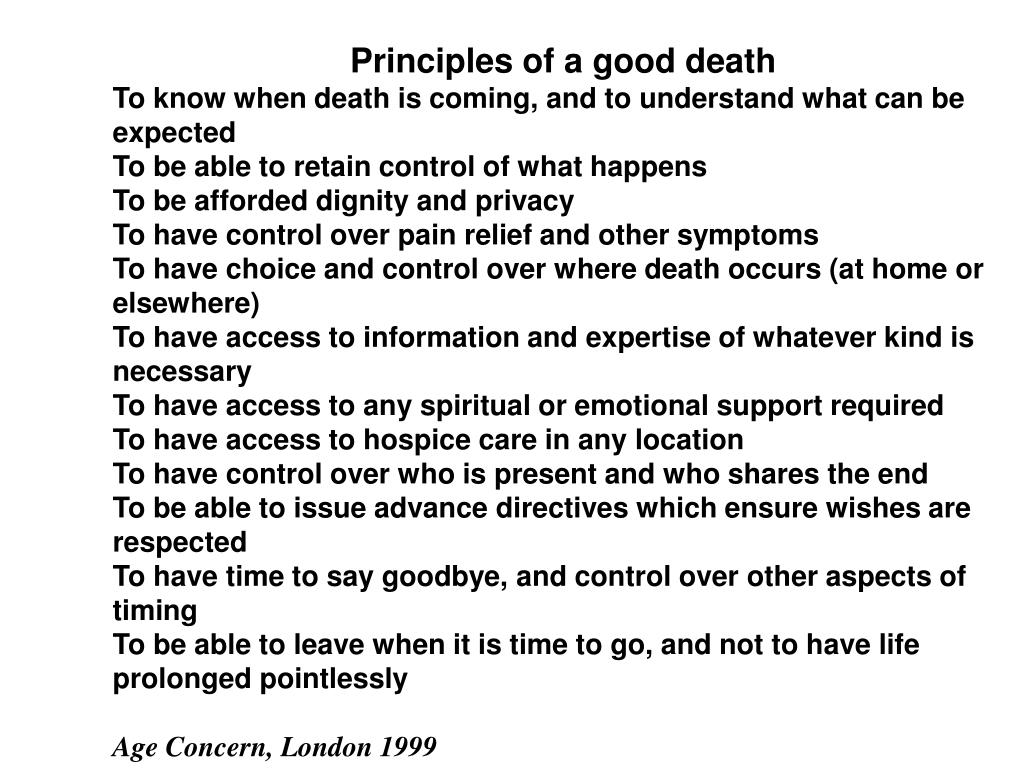 Principles of a good death

To know when death is coming, and to understand what can be expected

To be able to retain control of what happens

To be afforded dignity and privacy

To have control over pain relief and other symptoms

To have choice and control over where death occurs (at home or elsewhere)

To have access to information and expertise of whatever kind is necessary

To have access to any spiritual or emotional support required

To have access to hospice care in any location

To have control over who is present and who shares the end

To be able to issue advance directives which ensure wishes are respected

To have time to say goodbye, and control over other aspects of timing

To be able to leave when it is time to go, and not to have life prolonged pointlessly

Age Concern, London 1999